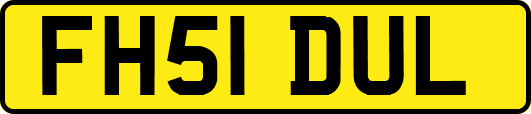 FH51 DUL